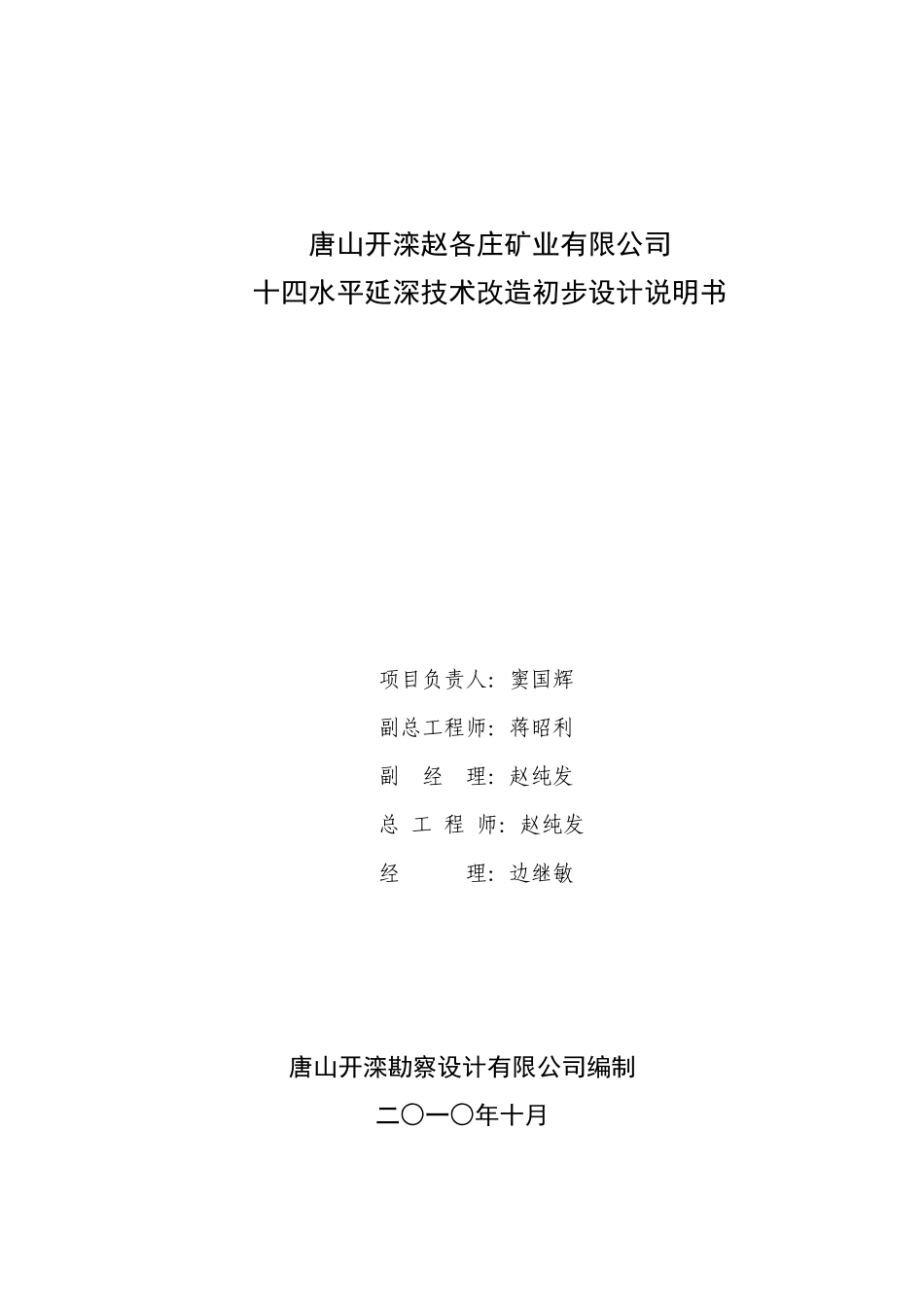 唐山开滦赵各庄矿业有限公司
十四水平延深技术改造初步设计说明书

项目负责人：窦国辉
副总工程师：蒋昭利
副　经　理：赵纯发
总 工 程 师：赵纯发
经　　　理：边继敏

唐山开滦勘察设计有限公司编制
二〇一〇年十月